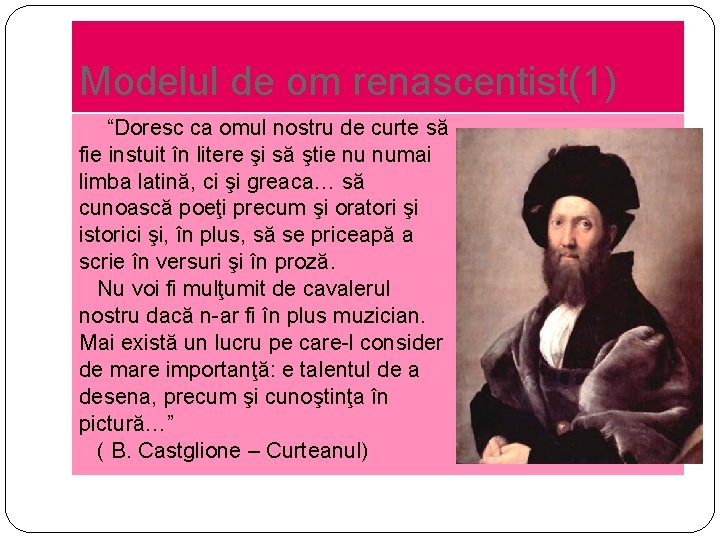 Modelul de om renascentist(1)

“Doresc ca omul nostru de curte să fie instuit în litere şi să ştie nu numai limba latină, ci şi greaca… să cunoască poeţi precum şi oratori şi istorici şi, în plus, să se priceapă a scrie în versuri şi în proză.

Nu voi fi mulţumit de cavalerul nostru dacă n-ar fi în plus muzician. Mai există un lucru pe care-l consider de mare importanţă: e talentul de a desena, precum şi cunoştinţa în pictură…”

( B. Castglione – Curteanul)